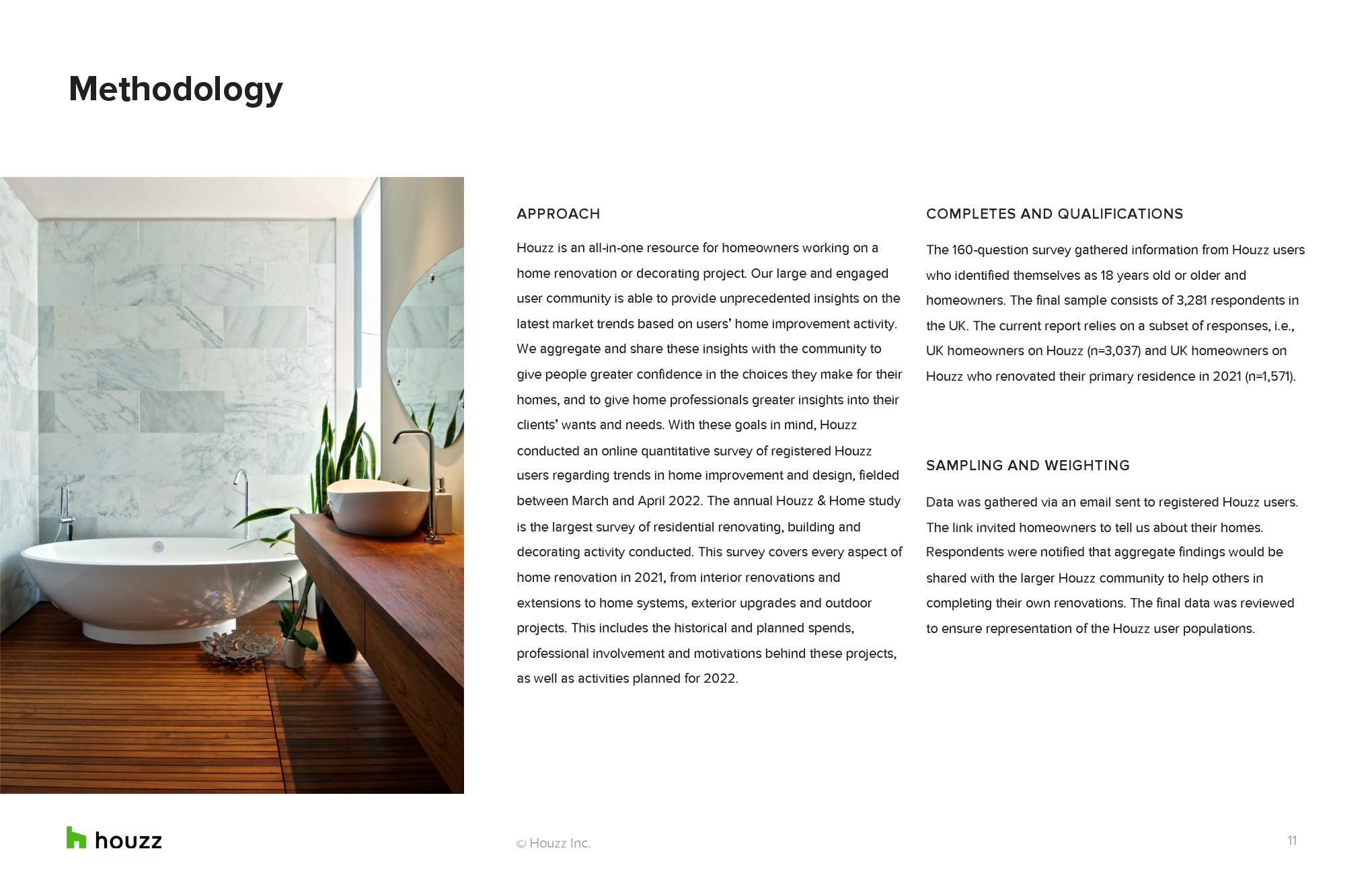 Methodology

APPROACH

Houzz is an all-in-one resource for homeowners working on a home renovation or decorating project. Our large and engaged user community is able to provide unprecedented insights on the latest market trends based on users' home improvement activity. We aggregate and share these insights with the community to give people greater confidence in the choices they make for their homes, and to give home professionals greater insights into their clients' wants and needs. With these goals in mind, Houzz conducted an online quantitative survey of registered Houzz users regarding trends in home improvement and design, fielded between March and April 2022. The annual Houzz & Home study is the largest survey of residential renovating, building and decorating activity conducted. This survey covers every aspect of home renovation in 2021, from interior renovations and extensions to home systems, exterior upgrades and outdoor projects. This includes the historical and planned spends, professional involvement and motivations behind these projects, as well as activities planned for 2022.

COMPLETES AND QUALIFICATIONS

The 160-question survey gathered information from Houzz users who identified themselves as 18 years old or older and homeowners. The final sample consists of 3,281 respondents in the UK. The current report relies on a subset of responses, i.e., UK homeowners on Houzz (n=3,037) and UK homeowners on Houzz who renovated their primary residence in 2021 (n=1,571).

SAMPLING AND WEIGHTING

Data was gathered via an email sent to registered Houzz users. The link invited homeowners to tell us about their homes. Respondents were notified that aggregate findings would be shared with the larger Houzz community to help others in completing their own renovations. The final data was reviewed to ensure representation of the Houzz user populations.

houzz

© Houzz Inc.

11